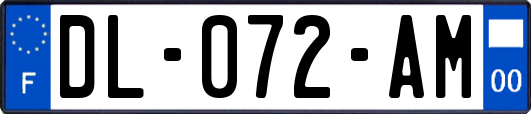 F
DL-072-AM
00